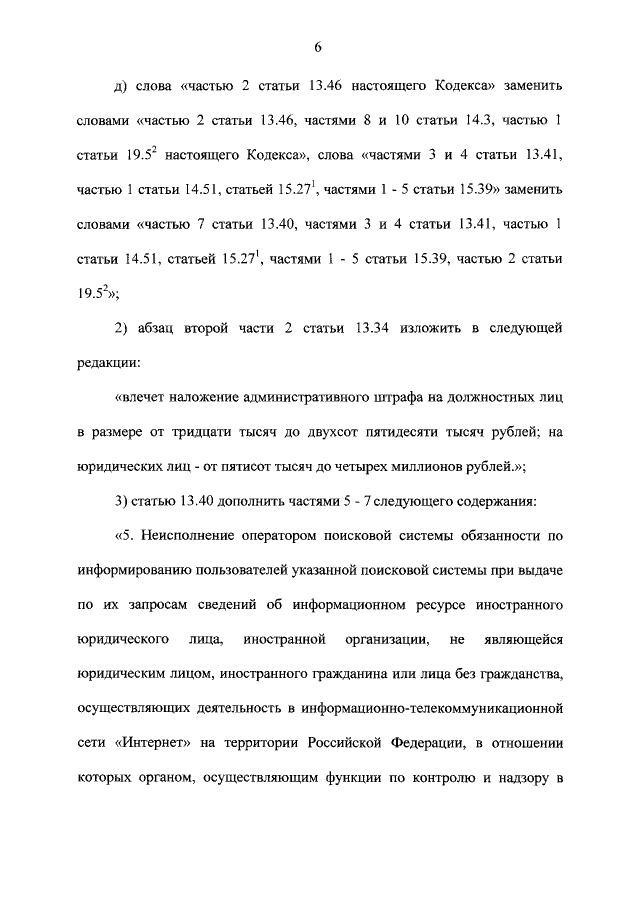 6

д) слова «частью 2 статьи 13.46 настоящего Кодекса» заменить словами «частью 2 статьи 13.46, частями 8 и 10 статьи 14.3, частью 1 статьи $19.5^2$ настоящего Кодекса», слова «частями 3 и 4 статьи 13.41, частью 1 статьи 14.51, статьей $15.27^1$, частями 1 - 5 статьи 15.39» заменить словами «частью 7 статьи 13.40, частями 3 и 4 статьи 13.41, частью 1 статьи 14.51, статьей $15.27^1$, частями 1 - 5 статьи 15.39, частью 2 статьи $19.5^2$»;

2) абзац второй части 2 статьи 13.34 изложить в следующей редакции:

«влечет наложение административного штрафа на должностных лиц в размере от тридцати тысяч до двухсот пятидесяти тысяч рублей; на юридических лиц - от пятисот тысяч до четырех миллионов рублей.»;

3) статью 13.40 дополнить частями 5 - 7 следующего содержания:

«5. Неисполнение оператором поисковой системы обязанности по информированию пользователей указанной поисковой системы при выдаче по их запросам сведений об информационном ресурсе иностранного юридического лица, иностранной организации, не являющейся юридическим лицом, иностранного гражданина или лица без гражданства, осуществляющих деятельность в информационно-телекоммуникационной сети «Интернет» на территории Российской Федерации, в отношении которых органом, осуществляющим функции по контролю и надзору в